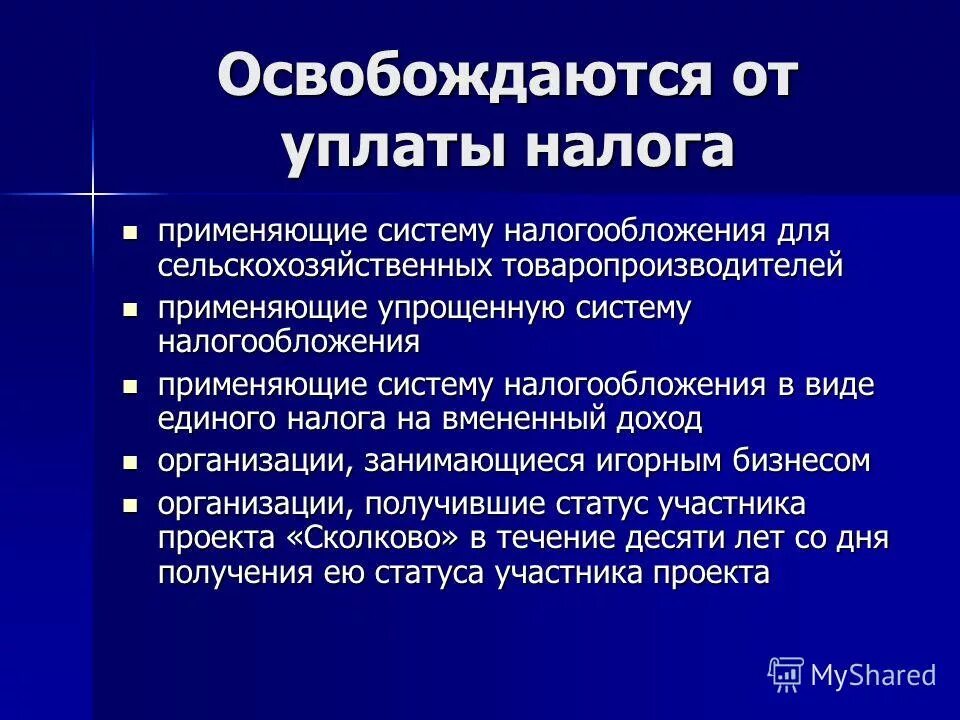 Освобождаются от уплаты налога

- применяющие систему налогообложения для сельскохозяйственных товаропроизводителей
- применяющие упрощенную систему налогообложения
- применяющие систему налогообложения в виде единого налога на вмененный доход
- организации, занимающиеся игорным бизнесом
- организации, получившие статус участника проекта «Сколково» в течение десяти лет со дня получения ею статуса участника проекта

MyShared